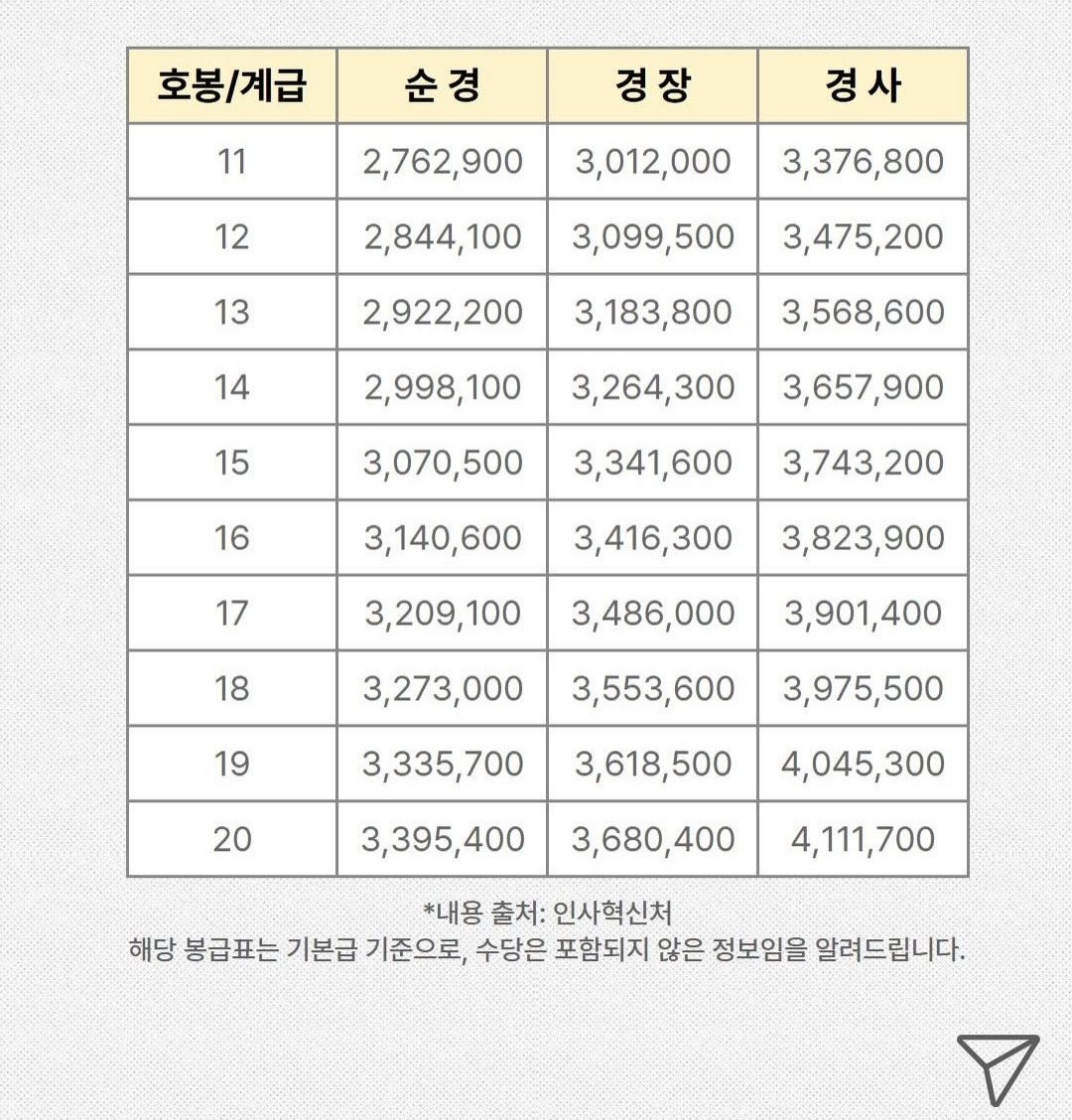 | 호봉/계급 | 순 경 | 경 장 | 경 사 |
|---|---|---|---|
| 11 | 2,762,900 | 3,012,000 | 3,376,800 |
| 12 | 2,844,100 | 3,099,500 | 3,475,200 |
| 13 | 2,922,200 | 3,183,800 | 3,568,600 |
| 14 | 2,998,100 | 3,264,300 | 3,657,900 |
| 15 | 3,070,500 | 3,341,600 | 3,743,200 |
| 16 | 3,140,600 | 3,416,300 | 3,823,900 |
| 17 | 3,209,100 | 3,486,000 | 3,901,400 |
| 18 | 3,273,000 | 3,553,600 | 3,975,500 |
| 19 | 3,335,700 | 3,618,500 | 4,045,300 |
| 20 | 3,395,400 | 3,680,400 | 4,111,700 |

*내용 출처: 인사혁신처
해당 봉급표는 기본급 기준으로, 수당은 포함되지 않은 정보임을 알려드립니다.